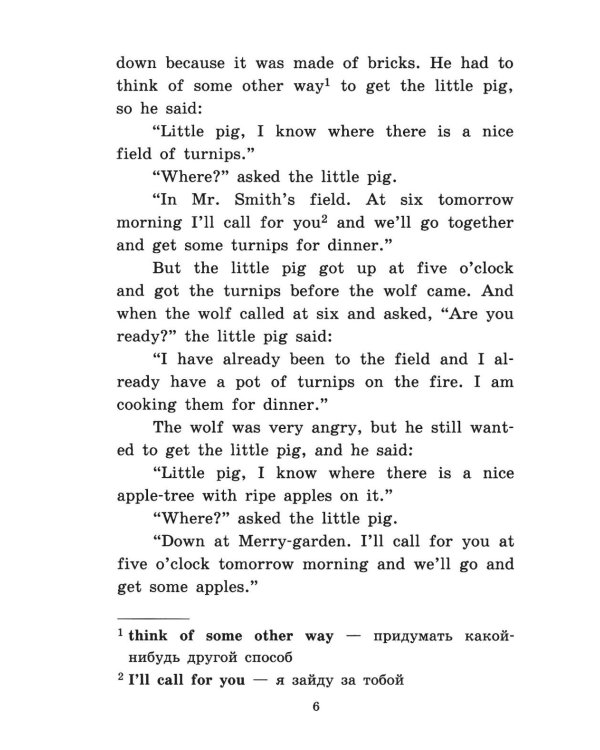 down because it was made of bricks. He had to think of some other way$^{1}$ to get the little pig, so he said:

"Little pig, I know where there is a nice field of turnips."

"Where?" asked the little pig.

"In Mr. Smith's field. At six tomorrow morning I'll call for you$^{2}$ and we'll go together and get some turnips for dinner."

But the little pig got up at five o'clock and got the turnips before the wolf came. And when the wolf called at six and asked, "Are you ready?" the little pig said:

"I have already been to the field and I already have a pot of turnips on the fire. I am cooking them for dinner."

The wolf was very angry, but he still wanted to get the little pig, and he said:

"Little pig, I know where there is a nice apple-tree with ripe apples on it."

"Where?" asked the little pig.

"Down at Merry-garden. I'll call for you at five o'clock tomorrow morning and we'll go and get some apples."

$^{1}$ think of some other way — придумать какой-нибудь другой способ

$^{2}$ I'll call for you — я зайду за тобой

6